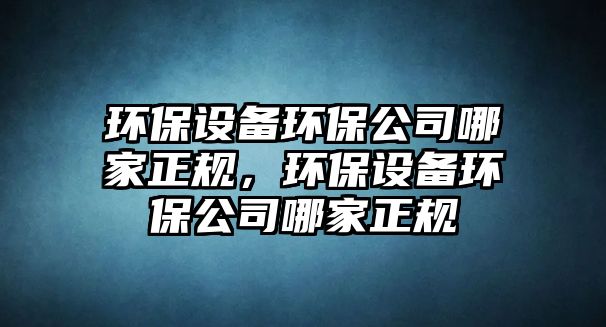 环保设备环保公司哪家正规，环保设备环保公司哪家正规